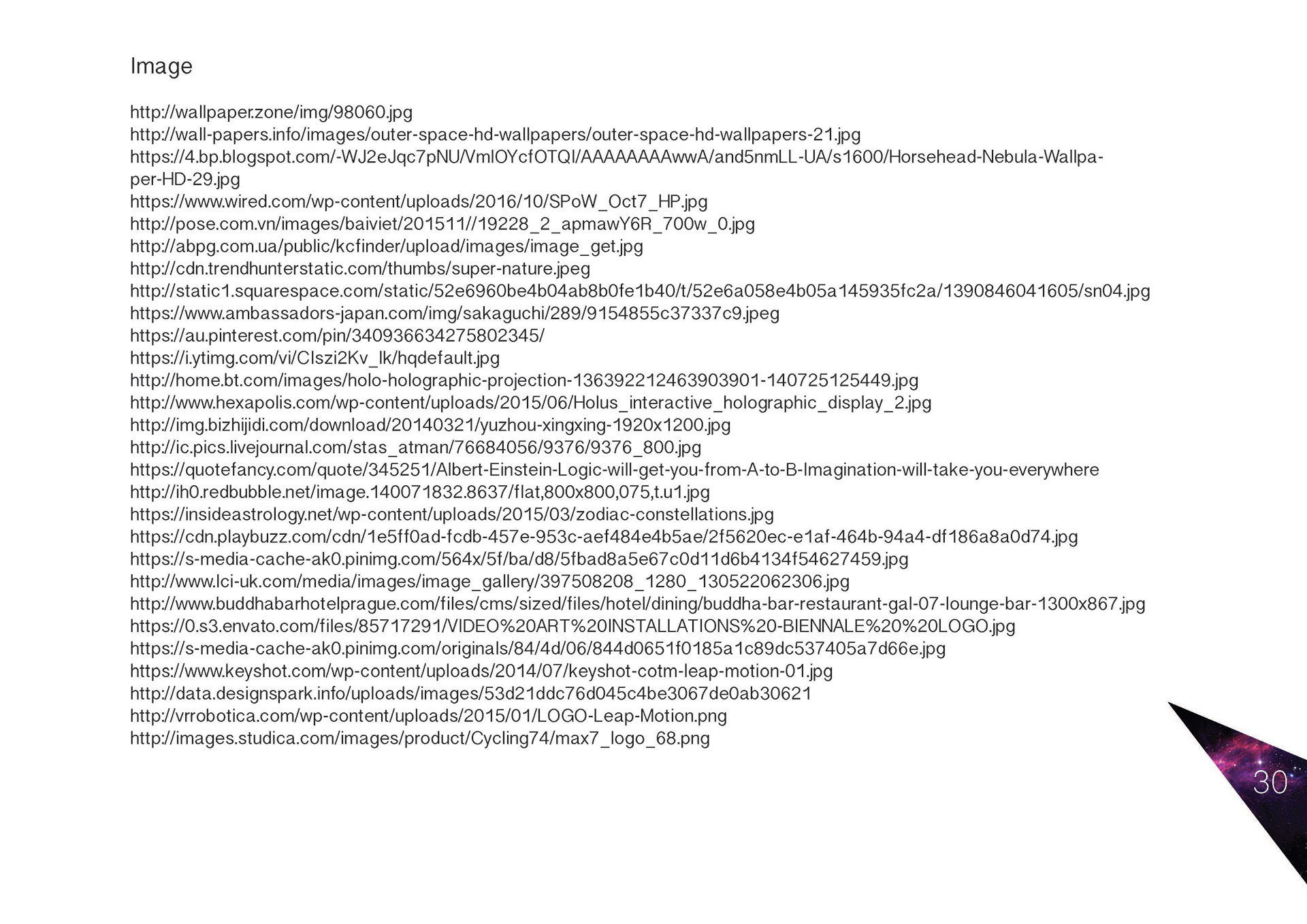 Image

http://wallpaper.zone/img/98060.jpg
http://wall-papers.info/images/outer-space-hd-wallpapers/outer-space-hd-wallpapers-21.jpg
https://4.bp.blogspot.com/-WJ2eJqc7pNU/VmlOYcfOTQI/AAAAAAAAwwA/and5nmLL-UA/s1600/Horsehead-Nebula-Wallpaper-HD-29.jpg
https://www.wired.com/wp-content/uploads/2016/10/SPoW_Oct7_HP.jpg
http://pose.com.vn/images/baiviet/201511//19228_2_apmawY6R_700w_0.jpg
http://abpg.com.ua/public/kcfinder/upload/images/image_get.jpg
http://cdn.trendhunterstatic.com/thumbs/super-nature.jpeg
http://static1.squarespace.com/static/52e6960be4b04ab8b0fe1b40/t/52e6a058e4b05a145935fc2a/1390846041605/sn04.jpg
https://www.ambassadors-japan.com/img/sakaguchi/289/9154855c37337c9.jpeg
https://au.pinterest.com/pin/340936634275802345/
https://i.ytimg.com/vi/CIszi2Kv_lk/hqdefault.jpg
http://home.bt.com/images/holo-holographic-projection-136392212463903901-140725125449.jpg
http://www.hexapolis.com/wp-content/uploads/2015/06/Holus_interactive_holographic_display_2.jpg
http://img.bizhijidi.com/download/20140321/yuzhou-xingxing-1920x1200.jpg
http://ic.pics.livejournal.com/stas_atman/76684056/9376/9376_800.jpg
https://quotefancy.com/quote/345251/Albert-Einstein-Logic-will-get-you-from-A-to-B-Imagination-will-take-you-everywhere
http://ih0.redbubble.net/image.140071832.8637/flat,800x800,075,t.u1.jpg
https://insideastrology.net/wp-content/uploads/2015/03/zodiac-constellations.jpg
https://cdn.playbuzz.com/cdn/1e5ff0ad-fcdb-457e-953c-aef484e4b5ae/2f5620ec-e1af-464b-94a4-df186a8a0d74.jpg
https://s-media-cache-ak0.pinimg.com/564x/5f/ba/d8/5fbad8a5e67c0d11d6b4134f54627459.jpg
http://www.lci-uk.com/media/images/image_gallery/397508208_1280_130522062306.jpg
http://www.buddhabarhotelprague.com/files/cms/sized/files/hotel/dining/buddha-bar-restaurant-gal-07-lounge-bar-1300x867.jpg
https://0.s3.envato.com/files/85717291/VIDEO%20ART%20INSTALLATIONS%20-BIENNALE%20%20LOGO.jpg
https://s-media-cache-ak0.pinimg.com/originals/84/4d/06/844d0651f0185a1c89dc537405a7d66e.jpg
https://www.keyshot.com/wp-content/uploads/2014/07/keyshot-cotm-leap-motion-01.jpg
http://data.designspark.info/uploads/images/53d21ddc76d045c4be3067de0ab30621
http://vrrobotica.com/wp-content/uploads/2015/01/LOGO-Leap-Motion.png
http://images.studica.com/images/product/Cycling74/max7_logo_68.png

30